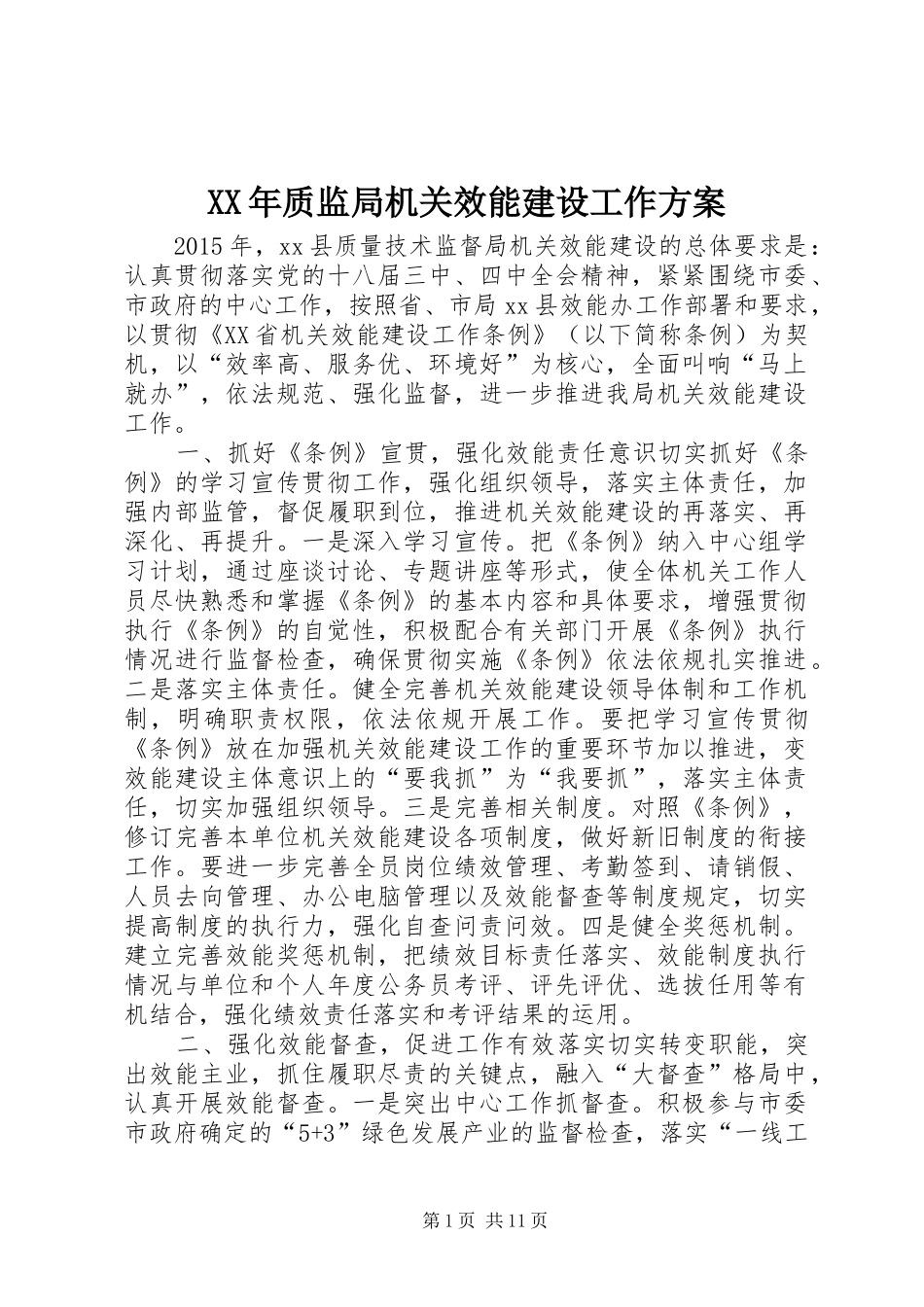 XX年质监局机关效能建设工作方案

2015年，xx县质量技术监督局机关效能建设的总体要求是：认真贯彻落实党的十八届三中、四中全会精神，紧紧围绕市委、市政府的中心工作，按照省、市局xx县效能办工作部署和要求，以贯彻《XX省机关效能建设工作条例》（以下简称条例）为契机，以“效率高、服务优、环境好”为核心，全面叫响“马上就办”，依法规范、强化监督，进一步推进我局机关效能建设工作。

一、抓好《条例》宣贯，强化效能责任意识切实抓好《条例》的学习宣传贯彻工作，强化组织领导，落实主体责任，加强内部监管，督促履职到位，推进机关效能建设的再落实、再深化、再提升。一是深入学习宣传。把《条例》纳入中心组学习计划，通过座谈讨论、专题讲座等形式，使全体机关工作人员尽快熟悉和掌握《条例》的基本内容和具体要求，增强贯彻执行《条例》的自觉性，积极配合有关部门开展《条例》执行情况进行监督检查，确保贯彻实施《条例》依法依规扎实推进。二是落实主体责任。健全完善机关效能建设领导体制和工作机制，明确职责权限，依法依规开展工作。要把学习宣传贯彻《条例》放在加强机关效能建设工作的重要环节加以推进，变效能建设主体意识上的“要我抓”为“我要抓”，落实主体责任，切实加强组织领导。三是完善相关制度。对照《条例》，修订完善本单位机关效能建设各项制度，做好新旧制度的衔接工作。要进一步完善全员岗位绩效管理、考勤签到、请销假、人员去向管理、办公电脑管理以及效能督查等制度规定，切实提高制度的执行力，强化自查问责问效。四是健全奖惩机制。建立完善效能奖惩机制，把绩效目标责任落实、效能制度执行情况与单位和个人年度公务员考评、评先评优、选拔任用等有机结合，强化绩效责任落实和考评结果的运用。

二、强化效能督查，促进工作有效落实切实转变职能，突出效能主业，抓住履职尽责的关键点，融入“大督查”格局中，认真开展效能督查。一是突出中心工作抓督查。积极参与市委市政府确定的“5+3”绿色发展产业的监督检查，落实“一线工

第1页 共11页